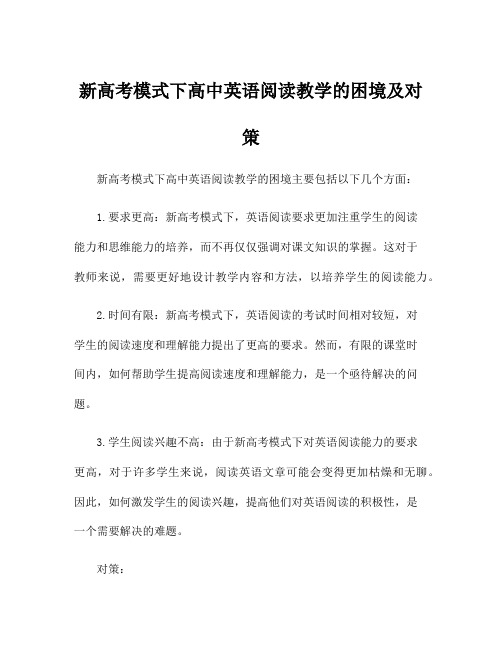 新高考模式下高中英语阅读教学的困境及对策

新高考模式下高中英语阅读教学的困境主要包括以下几个方面：

1. 要求更高：新高考模式下，英语阅读要求更加注重学生的阅读能力和思维能力的培养，而不再仅仅强调对课文知识的掌握。这对于教师来说，需要更好地设计教学内容和方法，以培养学生的阅读能力。

2. 时间有限：新高考模式下，英语阅读的考试时间相对较短，对学生的阅读速度和理解能力提出了更高的要求。然而，有限的课堂时间内，如何帮助学生提高阅读速度和理解能力，是一个亟待解决的问题。

3. 学生阅读兴趣不高：由于新高考模式下对英语阅读能力的要求更高，对于许多学生来说，阅读英语文章可能会变得更加枯燥和无聊。因此，如何激发学生的阅读兴趣，提高他们对英语阅读的积极性，是一个需要解决的难题。

对策：